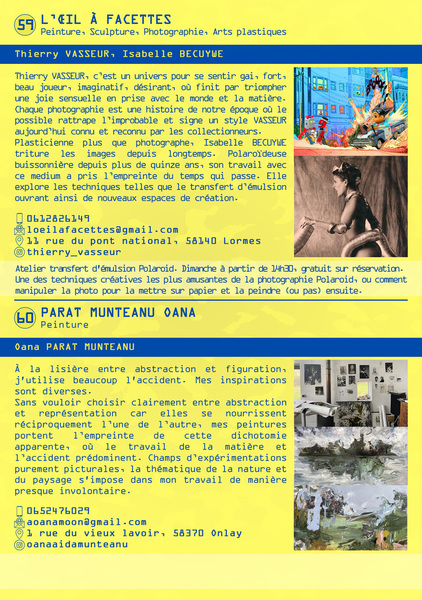 59 L'ŒIL À FACETTES
Peinture, Sculpture, Photographie, Arts plastiques

Thierry VASSEUR, Isabelle BECUYWE

Thierry VASSEUR, c'est un univers pour se sentir gai, fort, beau joueur, imaginatif, désirant, où finit par triompher une joie sensuelle en prise avec le monde et la matière. Chaque photographie est une histoire de notre époque où le possible rattrape l'improbable et signe un style VASSEUR aujourd'hui connu et reconnu par les collectionneurs.
Plasticienne plus que photographe, Isabelle BECUYWE triture les images depuis longtemps. Polaroïdeuse buissonnière depuis plus de quinze ans, son travail avec ce medium a pris l'empreinte du temps qui passe. Elle explore les techniques telles que le transfert d'émulsion ouvrant ainsi de nouveaux espaces de création.

0612826149
loeilafacettes@gmail.com
11 rue du pont national, 58140 Lormes
thierry_vasseur

Atelier transfert d'émulsion Polaroid. Dimanche à partir de 14h30, gratuit sur réservation. Une des techniques créatives les plus amusantes de la photographie Polaroid, ou comment manipuler la photo pour la mettre sur papier et la peindre (ou pas) ensuite.

60 PARAT MUNTEANU OANA
Peinture

Oana PARAT MUNTEANU

À la lisière entre abstraction et figuration, j'utilise beaucoup l'accident. Mes inspirations sont diverses.
Sans vouloir choisir clairement entre abstraction et représentation car elles se nourrissent réciproquement l'une de l'autre, mes peintures portent l'empreinte de cette dichotomie apparente, où le travail de la matière et l'accident prédominent. Champs d'expérimentations purement picturales, la thématique de la nature et du paysage s'impose dans mon travail de manière presque involontaire.

0652476029
aoanamoon@gmail.com
1 rue du vieux lavoir, 58370 Onlay
oanaaidamunteanu